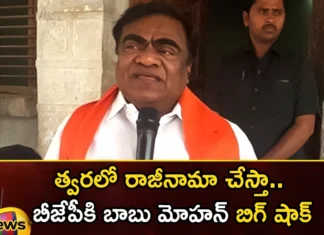 త్వరలో రాజీనామా చేస్తా..
బీజేపీకి బాబు మోహన్ బిగ్ షాక్

ews